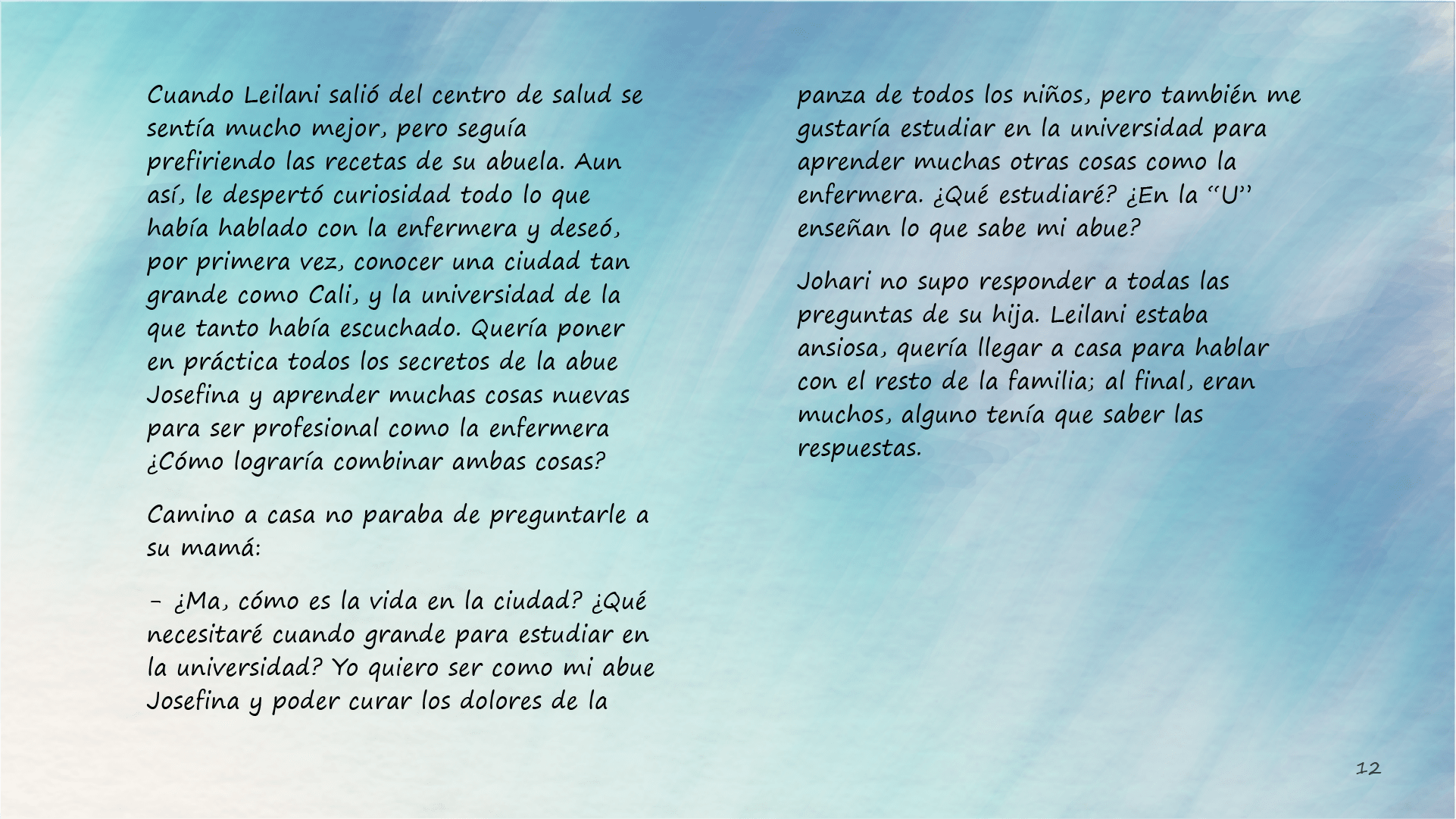 Cuando Leilani salió del centro de salud se sentía mucho mejor, pero seguía prefiriendo las recetas de su abuela. Aun así, le despertó curiosidad todo lo que había hablado con la enfermera y deseó, por primera vez, conocer una ciudad tan grande como Cali, y la universidad de la que tanto había escuchado. Quería poner en práctica todos los secretos de la abue Josefina y aprender muchas cosas nuevas para ser profesional como la enfermera ¿Cómo lograría combinar ambas cosas?

Camino a casa no paraba de preguntarle a su mamá:

- ¿Ma, cómo es la vida en la ciudad? ¿Qué necesitaré cuando grande para estudiar en la universidad? Yo quiero ser como mi abue Josefina y poder curar los dolores de la panza de todos los niños, pero también me gustaría estudiar en la universidad para aprender muchas otras cosas como la enfermera. ¿Qué estudiaré? ¿En la "U" enseñan lo que sabe mi abue?

Johari no supo responder a todas las preguntas de su hija. Leilani estaba ansiosa, quería llegar a casa para hablar con el resto de la familia; al final, eran muchos, alguno tenía que saber las respuestas.

12